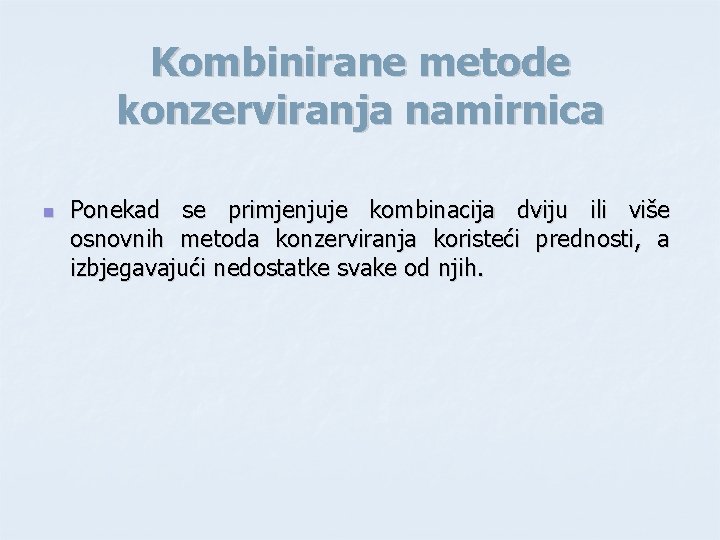 Kombinirane metode konzerviranja namirnica

Ponekad se primjenjuje kombinacija dviju ili više osnovnih metoda konzerviranja koristeći prednosti, a izbjegavajući nedostatke svake od njih.